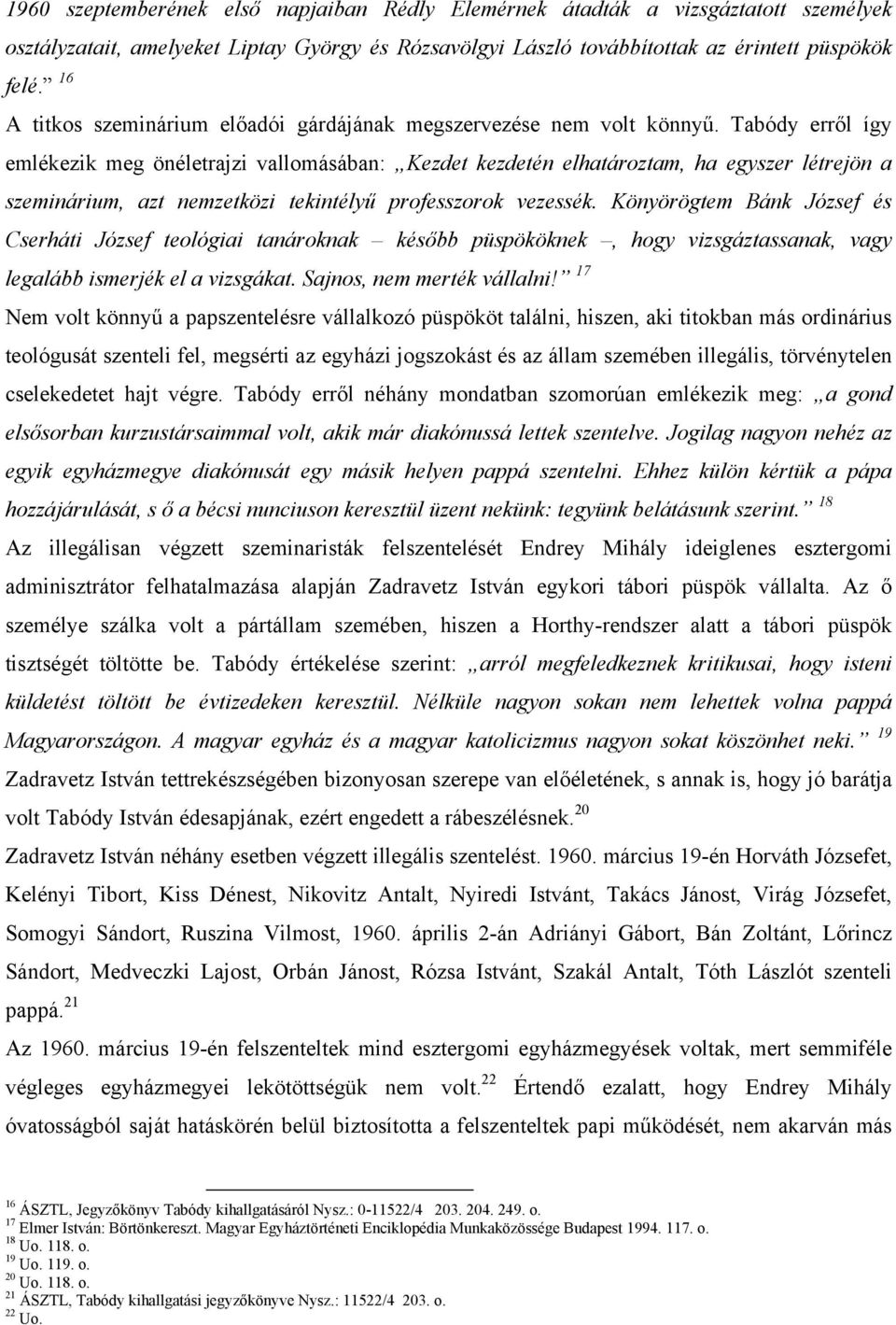 1960 szeptemberének első napjaiban Rédly Elemérnek átadták a vizsgáztatott személyek osztályzatait, amelyeket Liptay György és Rózsavölgyi László továbbítottak az érintett püspökök felé.” $^{16}$

A titkos szeminárium előadói gárdájának megszervezése nem volt könnyű. Tabódy erről így emlékezik meg önéletrajzi vallomásában: „Kezdet kezdetén elhatároztam, ha egyszer létrejön a szeminárium, azt nemzetközi tekintélyű professzorok vezessék. Könyörögtem Bánk József és Cserháti József teológiai tanároknak – később püspököknek –, hogy vizsgáztassanak, vagy legalább ismerjék el a vizsgákat. Sajnos, nem merték vállalni!” $^{17}$

Nem volt könnyű a papszentelésre vállalkozó püspököt találni, hiszen, aki titokban más ordinárius teológusát szenteli fel, megsérti az egyházi jogszokást és az állam szemében illegális, törvénytelen cselekedetet hajt végre. Tabódy erről néhány mondatban szomorúan emlékezik meg: „a gond elsősorban kurzustársaimmal volt, akik már diakónussá lettek szentelve. Jogilag nagyon nehéz az egyik egyházmegye diakónusát egy másik helyen pappá szentelni. Ehhez külön kértük a pápa hozzájárulását, s ő a bécsi nunciuson keresztül üzent nekünk: tegyünk belátásunk szerint.” $^{18}$

Az illegálisan végzett szeminaristák felszentelését Endrey Mihály ideiglenes esztergomi adminisztrátor felhatalmazása alapján Zadravetz István egykori tábori püspök vállalta. Az ő személye szálka volt a pártállam szemében, hiszen a Horthy-rendszer alatt a tábori püspök tisztségét töltötte be. Tabódy értékelése szerint: „arról megfeledkeznek kritikusai, hogy isteni küldetést töltött be évtizedeken keresztül. Nélküle nagyon sokan nem lehettek volna pappá Magyarországon. A magyar egyház és a magyar katolicizmus nagyon sokat köszönhet neki.” $^{19}$

Zadravetz István tettrekészségében bizonyosan szerepe van előéletének, s annak is, hogy jó barátja volt Tabódy István édesapjának, ezért engedett a rábeszélésnek.$^{20}$

Zadravetz István néhány esetben végzett illegális szentelést. 1960. március 19-én Horváth Józsefet, Kelényi Tibort, Kiss Dénest, Nikovitz Antalt, Nyiredi Istvánt, Takács Jánost, Virág Józsefet, Somogyi Sándort, Ruszina Vilmost, 1960. április 2-án Adriányi Gábort, Bán Zoltánt, Lőrincz Sándort, Medveczki Lajost, Orbán Jánost, Rózsa Istvánt, Szakál Antalt, Tóth Lászlót szenteli pappá.$^{21}$

Az 1960. március 19-én felszenteltek mind esztergomi egyházmegyések voltak, mert semmiféle végleges egyházmegyei lekötöttségük nem volt.$^{22}$ Értendő ezalatt, hogy Endrey Mihály óvatosságból saját hatáskörén belül biztosította a felszenteltek papi működését, nem akarván más

$^{16}$ ÁSZTL, Jegyzőkönyv Tabódy kihallgatásáról Nysz.: 0-11522/4 203. 204. 249. o.
$^{17}$ Elmer István: Börtönkereszt. Magyar Egyháztörténeti Enciklopédia Munkaközössége Budapest 1994. 117. o.
$^{18}$ Uo. 118. o.
$^{19}$ Uo. 119. o.
$^{20}$ Uo. 118. o.
$^{21}$ ÁSZTL, Tabódy kihallgatási jegyzőkönyve Nysz.: 11522/4 203. o.
$^{22}$ Uo.